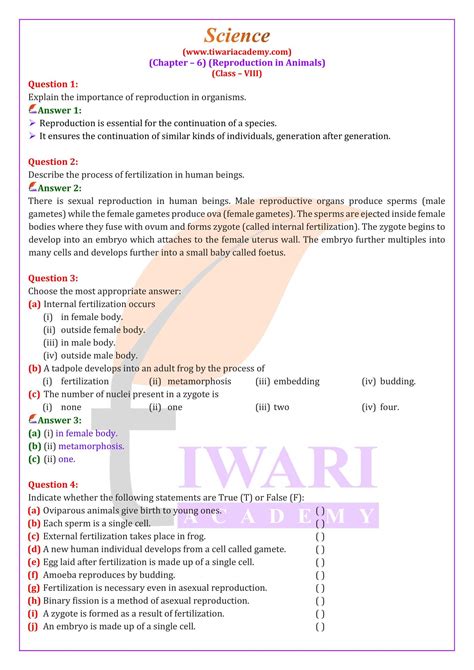 Science
(www.tiwariacademy.com)
(Chapter – 6) (Reproduction in Animals)
(Class – VIII)

Question 1:
Explain the importance of reproduction in organisms.
Answer 1:
➢ Reproduction is essential for the continuation of a species.
➢ It ensures the continuation of similar kinds of individuals, generation after generation.

Question 2:
Describe the process of fertilization in human beings.
Answer 2:
There is sexual reproduction in human beings. Male reproductive organs produce sperms (male gametes) while the female gametes produce ova (female gametes). The sperms are ejected inside female bodies where they fuse with ovum and forms zygote (called internal fertilization). The zygote begins to develop into an embryo which attaches to the female uterus wall. The embryo further multiples into many cells and develops further into a small baby called foetus.

Question 3:
Choose the most appropriate answer:
(a) Internal fertilization occurs
(i) in female body.
(ii) outside female body.
(iii) in male body.
(iv) outside male body.
(b) A tadpole develops into an adult frog by the process of
(i) fertilization (ii) metamorphosis (iii) embedding (iv) budding.
(c) The number of nuclei present in a zygote is
(i) none (ii) one (iii) two (iv) four.
Answer 3:
(a) (i) in female body.
(b) (ii) metamorphosis.
(c) (ii) one.

Question 4:
Indicate whether the following statements are True (T) or False (F):
(a) Oviparous animals give birth to young ones. ( )
(b) Each sperm is a single cell. ( )
(c) External fertilization takes place in frog. ( )
(d) A new human individual develops from a cell called gamete. ( )
(e) Egg laid after fertilization is made up of a single cell. ( )
(f) Amoeba reproduces by budding. ( )
(g) Fertilization is necessary even in asexual reproduction. ( )
(h) Binary fission is a method of asexual reproduction. ( )
(i) A zygote is formed as a result of fertilization. ( )
(j) An embryo is made up of a single cell. ( )

TIWARI
ACADEMY